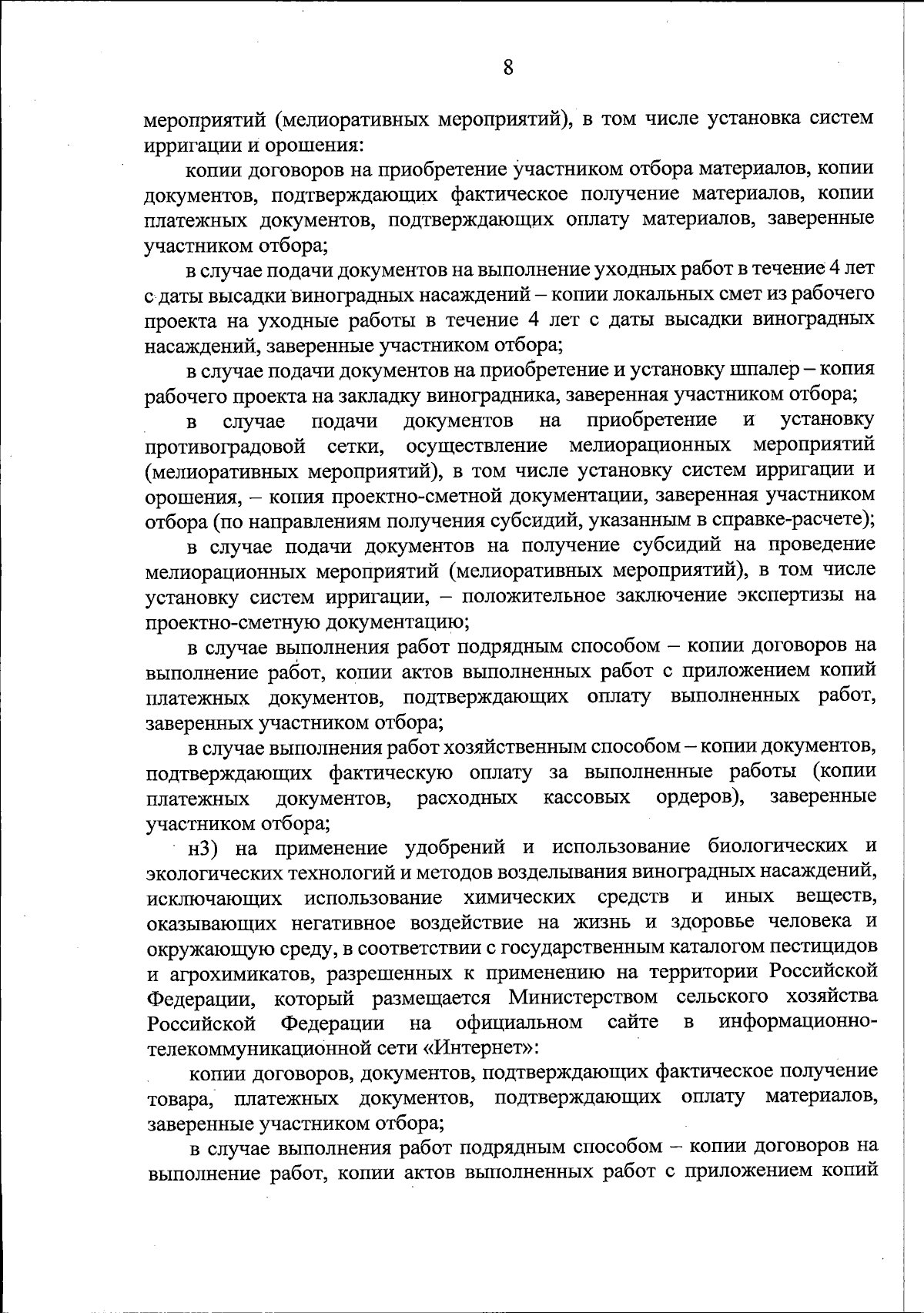 8

мероприятий (мелиоративных мероприятий), в том числе установка систем ирригации и орошения:

копии договоров на приобретение участником отбора материалов, копии документов, подтверждающих фактическое получение материалов, копии платежных документов, подтверждающих оплату материалов, заверенные участником отбора;

в случае подачи документов на выполнение уходных работ в течение 4 лет с даты высадки виноградных насаждений – копии локальных смет из рабочего проекта на уходные работы в течение 4 лет с даты высадки виноградных насаждений, заверенные участником отбора;

в случае подачи документов на приобретение и установку шпалер – копия рабочего проекта на закладку виноградника, заверенная участником отбора;

в случае подачи документов на приобретение и установку противоградовой сетки, осуществление мелиорационных мероприятий (мелиоративных мероприятий), в том числе установку систем ирригации и орошения, – копия проектно-сметной документации, заверенная участником отбора (по направлениям получения субсидий, указанным в справке-расчете);

в случае подачи документов на получение субсидий на проведение мелиорационных мероприятий (мелиоративных мероприятий), в том числе установку систем ирригации, – положительное заключение экспертизы на проектно-сметную документацию;

в случае выполнения работ подрядным способом – копии договоров на выполнение работ, копии актов выполненных работ с приложением копий платежных документов, подтверждающих оплату выполненных работ, заверенных участником отбора;

в случае выполнения работ хозяйственным способом – копии документов, подтверждающих фактическую оплату за выполненные работы (копии платежных документов, расходных кассовых ордеров), заверенные участником отбора;

н3) на применение удобрений и использование биологических и экологических технологий и методов возделывания виноградных насаждений, исключающих использование химических средств и иных веществ, оказывающих негативное воздействие на жизнь и здоровье человека и окружающую среду, в соответствии с государственным каталогом пестицидов и агрохимикатов, разрешенных к применению на территории Российской Федерации, который размещается Министерством сельского хозяйства Российской Федерации на официальном сайте в информационно-телекоммуникационной сети «Интернет»:

копии договоров, документов, подтверждающих фактическое получение товара, платежных документов, подтверждающих оплату материалов, заверенные участником отбора;

в случае выполнения работ подрядным способом – копии договоров на выполнение работ, копии актов выполненных работ с приложением копий